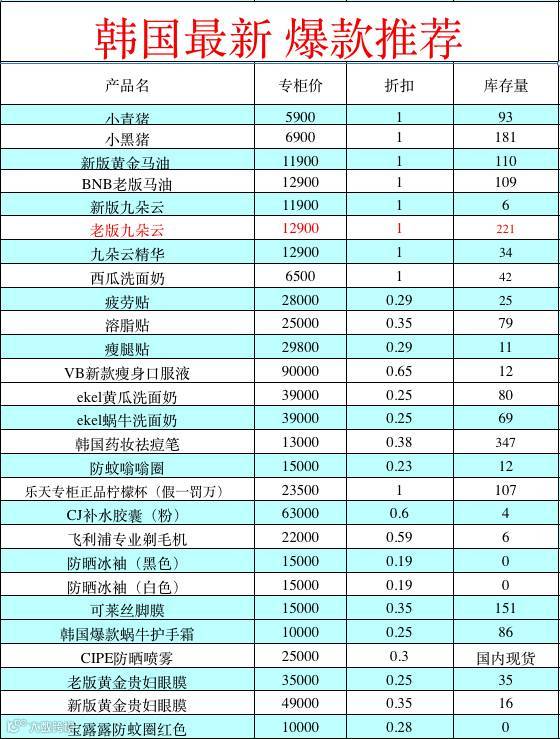 韩国最新 爆款推荐

| 产品名 | 专柜价 | 折扣 | 库存量 |
|---|---|---|---|
| 小青猪 | 5900 | 1 | 93 |
| 小黑猪 | 6900 | 1 | 181 |
| 新版黄金马油 | 11900 | 1 | 110 |
| BNB老版马油 | 12900 | 1 | 109 |
| 新版九朵云 | 11900 | 1 | 6 |
| 老版九朵云 | 12900 | 1 | 221 |
| 九朵云精华 | 12900 | 1 | 34 |
| 西瓜洗面奶 | 6500 | 1 | 42 |
| 疲劳贴 | 28000 | 0.29 | 25 |
| 溶脂贴 | 25000 | 0.35 | 79 |
| 瘦腿贴 | 29800 | 0.29 | 11 |
| VB新款瘦身口服液 | 90000 | 0.65 | 12 |
| ekel黄瓜洗面奶 | 39000 | 0.25 | 80 |
| ekel蜗牛洗面奶 | 39000 | 0.25 | 69 |
| 韩国药妆祛痘笔 | 13000 | 0.38 | 347 |
| 防蚊嗡嗡圈 | 15000 | 0.23 | 12 |
| 乐天专柜正品柠檬杯（假一罚万） | 23500 | 1 | 107 |
| CJ补水胶囊（粉） | 63000 | 0.6 | 4 |
| 飞利浦专业剃毛机 | 22000 | 0.59 | 6 |
| 防晒冰袖（黑色） | 15000 | 0.19 | 0 |
| 防晒冰袖（白色） | 15000 | 0.19 | 0 |
| 可莱丝脚膜 | 15000 | 0.35 | 151 |
| 韩国爆款蜗牛护手霜 | 10000 | 0.25 | 86 |
| CIPE防晒喷雾 | 25000 | 0.3 | 国内现货 |
| 老版黄金贵妇眼膜 | 35000 | 0.25 | 35 |
| 新版黄金贵妇眼膜 | 49000 | 0.35 | 16 |
| 宝露露防蚊圈红色 | 10000 | 0.28 | 0 |